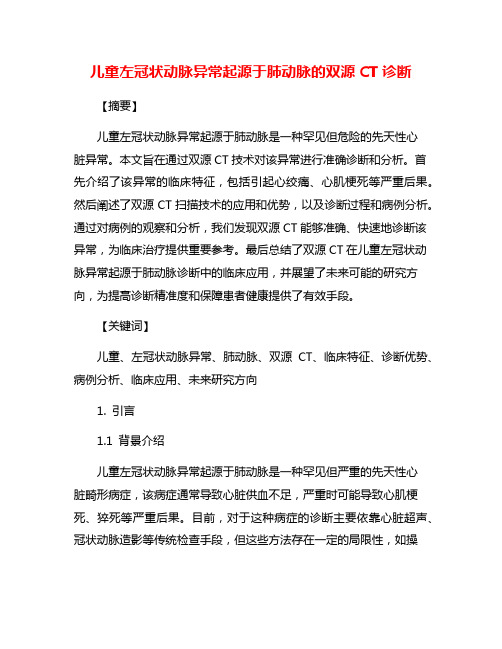 儿童左冠状动脉异常起源于肺动脉的双源 CT 诊断

【摘要】

儿童左冠状动脉异常起源于肺动脉是一种罕见但危险的先天性心脏异常。本文旨在通过双源 CT 技术对该异常进行准确诊断和分析。首先介绍了该异常的临床特征，包括引起心绞痛、心肌梗死等严重后果。然后阐述了双源 CT 扫描技术的应用和优势，以及诊断过程和病例分析。通过对病例的观察和分析，我们发现双源 CT 能够准确、快速地诊断该异常，为临床治疗提供重要参考。最后总结了双源 CT 在儿童左冠状动脉异常起源于肺动脉诊断中的临床应用，并展望了未来可能的研究方向，为提高诊断精准度和保障患者健康提供了有效手段。

【关键词】

儿童、左冠状动脉异常、肺动脉、双源 CT、临床特征、诊断优势、病例分析、临床应用、未来研究方向

1. 引言

1.1 背景介绍

儿童左冠状动脉异常起源于肺动脉是一种罕见但严重的先天性心脏畸形病症，该病症通常导致心脏供血不足，严重时可能导致心肌梗死、猝死等严重后果。目前，对于这种病症的诊断主要依靠心脏超声、冠状动脉造影等传统检查手段，但这些方法存在一定的局限性，如操